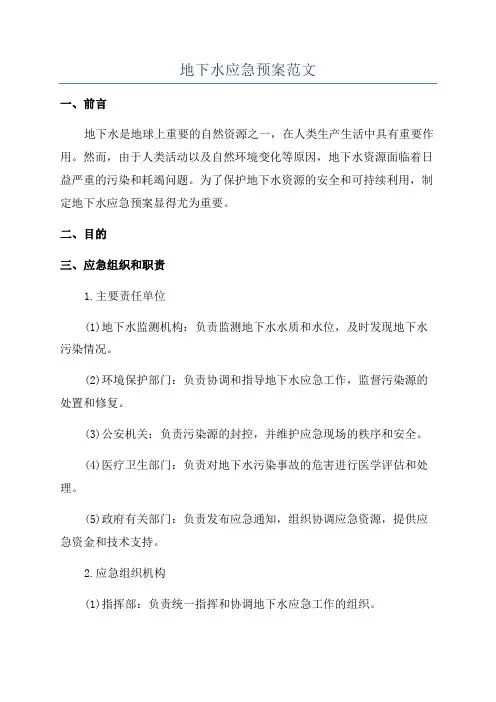 地下水应急预案范文

一、前言

地下水是地球上重要的自然资源之一，在人类生产生活中具有重要作用。然而，由于人类活动以及自然环境变化等原因，地下水资源面临着日益严重的污染和耗竭问题。为了保护地下水资源的安全和可持续利用，制定地下水应急预案显得尤为重要。

二、目的

三、应急组织和职责

1.主要责任单位

(1)地下水监测机构：负责监测地下水水质和水位，及时发现地下水污染情况。

(2)环境保护部门：负责协调和指导地下水应急工作，监督污染源的处置和修复。

(3)公安机关：负责污染源的封控，并维护应急现场的秩序和安全。

(4)医疗卫生部门：负责对地下水污染事故的危害进行医学评估和处理。

(5)政府有关部门：负责发布应急通知，组织协调应急资源，提供应急资金和技术支持。

2.应急组织机构

(1)指挥部：负责统一指挥和协调地下水应急工作的组织。